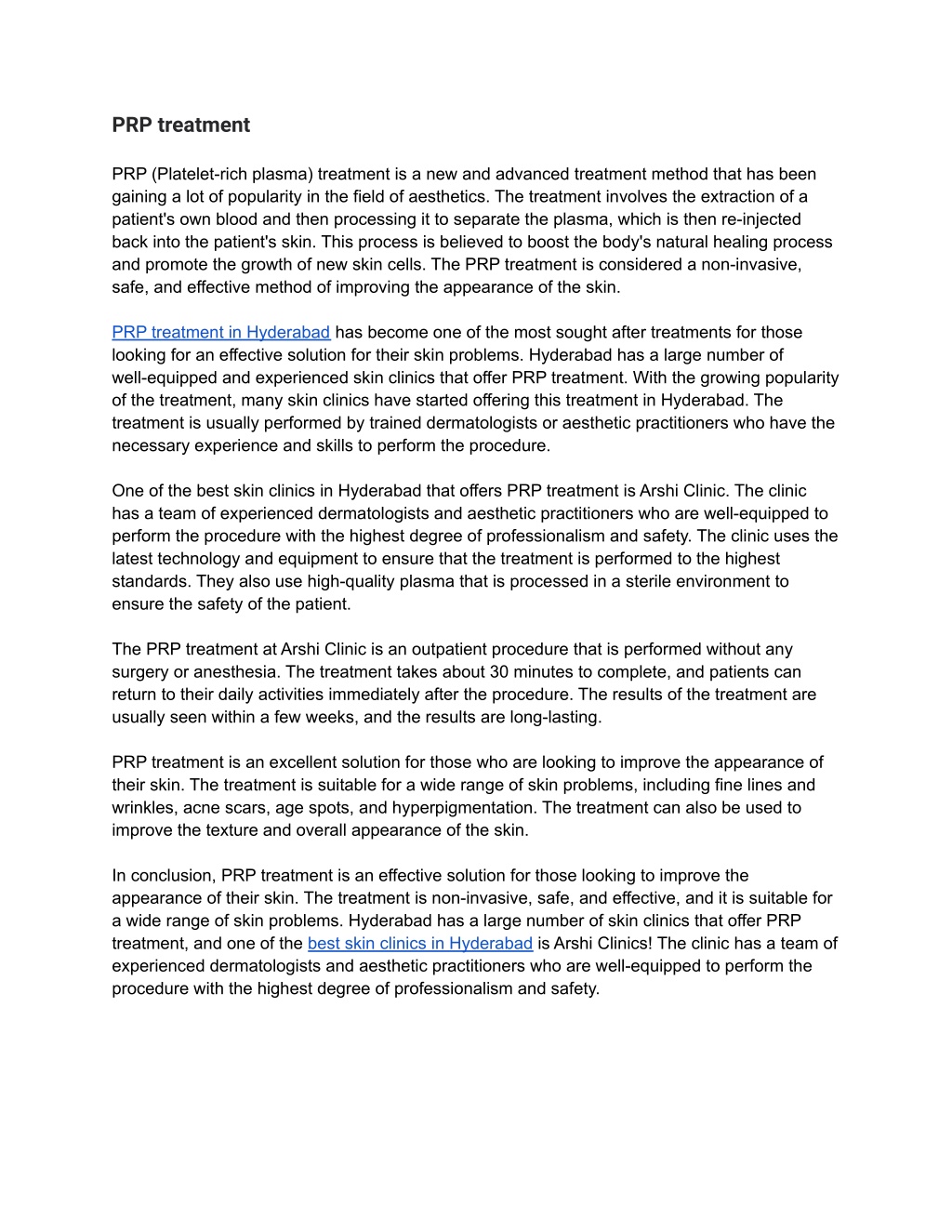 PRP treatment

PRP (Platelet-rich plasma) treatment is a new and advanced treatment method that has been gaining a lot of popularity in the field of aesthetics. The treatment involves the extraction of a patient's own blood and then processing it to separate the plasma, which is then re-injected back into the patient's skin. This process is believed to boost the body's natural healing process and promote the growth of new skin cells. The PRP treatment is considered a non-invasive, safe, and effective method of improving the appearance of the skin.

PRP treatment in Hyderabad has become one of the most sought after treatments for those looking for an effective solution for their skin problems. Hyderabad has a large number of well-equipped and experienced skin clinics that offer PRP treatment. With the growing popularity of the treatment, many skin clinics have started offering this treatment in Hyderabad. The treatment is usually performed by trained dermatologists or aesthetic practitioners who have the necessary experience and skills to perform the procedure.

One of the best skin clinics in Hyderabad that offers PRP treatment is Arshi Clinic. The clinic has a team of experienced dermatologists and aesthetic practitioners who are well-equipped to perform the procedure with the highest degree of professionalism and safety. The clinic uses the latest technology and equipment to ensure that the treatment is performed to the highest standards. They also use high-quality plasma that is processed in a sterile environment to ensure the safety of the patient.

The PRP treatment at Arshi Clinic is an outpatient procedure that is performed without any surgery or anesthesia. The treatment takes about 30 minutes to complete, and patients can return to their daily activities immediately after the procedure. The results of the treatment are usually seen within a few weeks, and the results are long-lasting.

PRP treatment is an excellent solution for those who are looking to improve the appearance of their skin. The treatment is suitable for a wide range of skin problems, including fine lines and wrinkles, acne scars, age spots, and hyperpigmentation. The treatment can also be used to improve the texture and overall appearance of the skin.

In conclusion, PRP treatment is an effective solution for those looking to improve the appearance of their skin. The treatment is non-invasive, safe, and effective, and it is suitable for a wide range of skin problems. Hyderabad has a large number of skin clinics that offer PRP treatment, and one of the best skin clinics in Hyderabad is Arshi Clinics! The clinic has a team of experienced dermatologists and aesthetic practitioners who are well-equipped to perform the procedure with the highest degree of professionalism and safety.